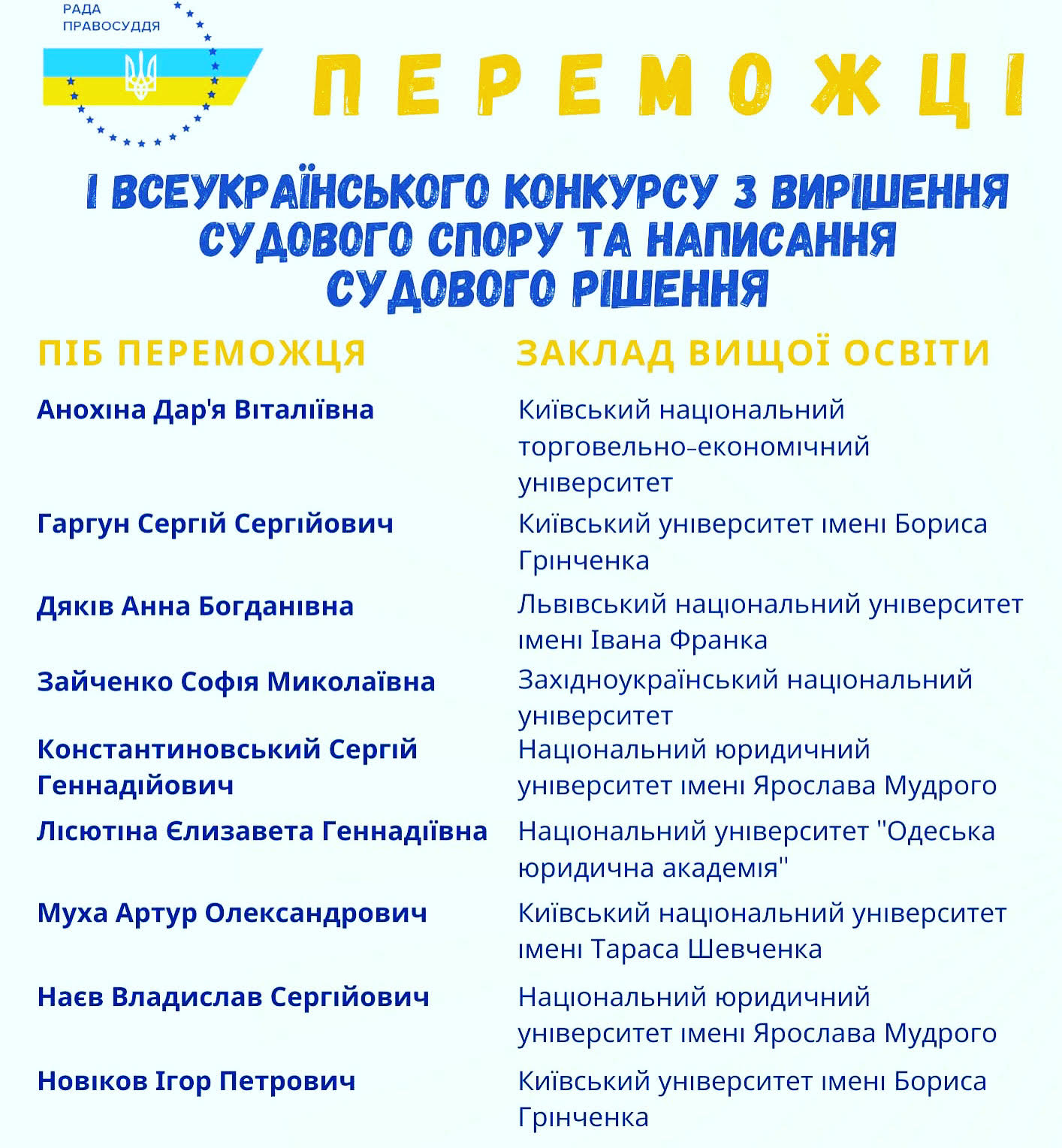 РАДА ПРАВОСУДДЯ

ПЕРЕМОЖЦІ

І ВСЕУКРАЇНСЬКОГО КОНКУРСУ З ВИРІШЕННЯ СУДОВОГО СПОРУ ТА НАПИСАННЯ СУДОВОГО РІШЕННЯ

| ПІБ ПЕРЕМОЖЦЯ | ЗАКЛАД ВИЩОЇ ОСВІТИ |
|---|---|
| Анохіна Дар'я Віталіївна | Київський національний торговельно-економічний університет |
| Гаргун Сергій Сергійович | Київський університет імені Бориса Грінченка |
| Дяків Анна Богданівна | Львівський національний університет імені Івана Франка |
| Зайченко Софія Миколаївна | Західноукраїнський національний університет |
| Константиновський Сергій Геннадійович | Національний юридичний університет імені Ярослава Мудрого |
| Лісютіна Єлизавета Геннадіївна | Національний університет "Одеська юридична академія" |
| Муха Артур Олександрович | Київський національний університет імені Тараса Шевченка |
| Наєв Владислав Сергійович | Національний юридичний університет імені Ярослава Мудрого |
| Новіков Ігор Петрович | Київський університет імені Бориса Грінченка |